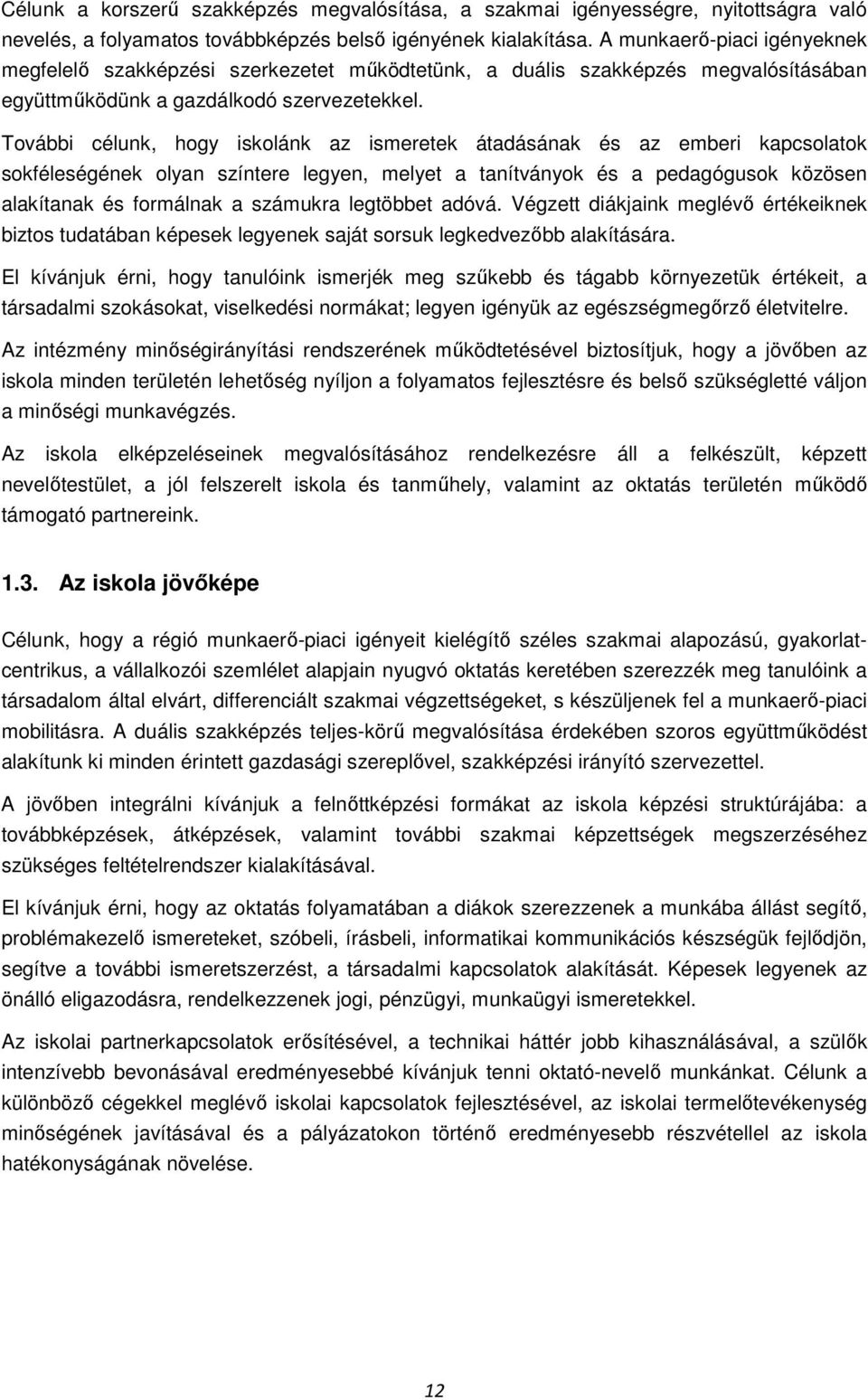 Célunk a korszerű szakképzés megvalósítása, a szakmai igényességre, nyitottságra való nevelés, a folyamatos továbbképzés belső igényének kialakítása. A munkaerő-piaci igényeknek megfelelő szakképzési szerkezetet működtetünk, a duális szakképzés megvalósításában együttműködünk a gazdálkodó szervezetekkel.

További célunk, hogy iskolánk az ismeretek átadásának és az emberi kapcsolatok sokféleségének olyan színtere legyen, melyet a tanítványok és a pedagógusok közösen alakítanak és formálnak a számukra legtöbbet adóvá. Végzett diákjaink meglévő értékeiknek biztos tudatában képesek legyenek saját sorsuk legkedvezőbb alakítására.

El kívánjuk érni, hogy tanulóink ismerjék meg szűkebb és tágabb környezetük értékeit, a társadalmi szokásokat, viselkedési normákat; legyen igényük az egészségmegőrző életvitelre.

Az intézmény minőségirányítási rendszerének működtetésével biztosítjuk, hogy a jövőben az iskola minden területén lehetőség nyíljon a folyamatos fejlesztésre és belső szükségletté váljon a minőségi munkavégzés.

Az iskola elképzeléseinek megvalósításához rendelkezésre áll a felkészült, képzett nevelőtestület, a jól felszerelt iskola és tanműhely, valamint az oktatás területén működő támogató partnereink.

1.3. Az iskola jövőképe

Célunk, hogy a régió munkaerő-piaci igényeit kielégítő széles szakmai alapozású, gyakorlatcentrikus, a vállalkozói szemlélet alapjain nyugvó oktatás keretében szerezzék meg tanulóink a társadalom által elvárt, differenciált szakmai végzettségeket, s készüljenek fel a munkaerő-piaci mobilitásra. A duális szakképzés teljes-körű megvalósítása érdekében szoros együttműködést alakítunk ki minden érintett gazdasági szereplővel, szakképzési irányító szervezettel.

A jövőben integrálni kívánjuk a felnőttképzési formákat az iskola képzési struktúrájába: a továbbképzések, átképzések, valamint további szakmai képzettségek megszerzéséhez szükséges feltételrendszer kialakításával.

El kívánjuk érni, hogy az oktatás folyamatában a diákok szerezzenek a munkába állást segítő, problémakezelő ismereteket, szóbeli, írásbeli, informatikai kommunikációs készségük fejlődjön, segítve a további ismeretszerzést, a társadalmi kapcsolatok alakítását. Képesek legyenek az önálló eligazodásra, rendelkezzenek jogi, pénzügyi, munkaügyi ismeretekkel.

Az iskolai partnerkapcsolatok erősítésével, a technikai háttér jobb kihasználásával, a szülők intenzívebb bevonásával eredményesebbé kívánjuk tenni oktató-nevelő munkánkat. Célunk a különböző cégekkel meglévő iskolai kapcsolatok fejlesztésével, az iskolai termelőtevékenység minőségének javításával és a pályázatokon történő eredményesebb részvétellel az iskola hatékonyságának növelése.

12